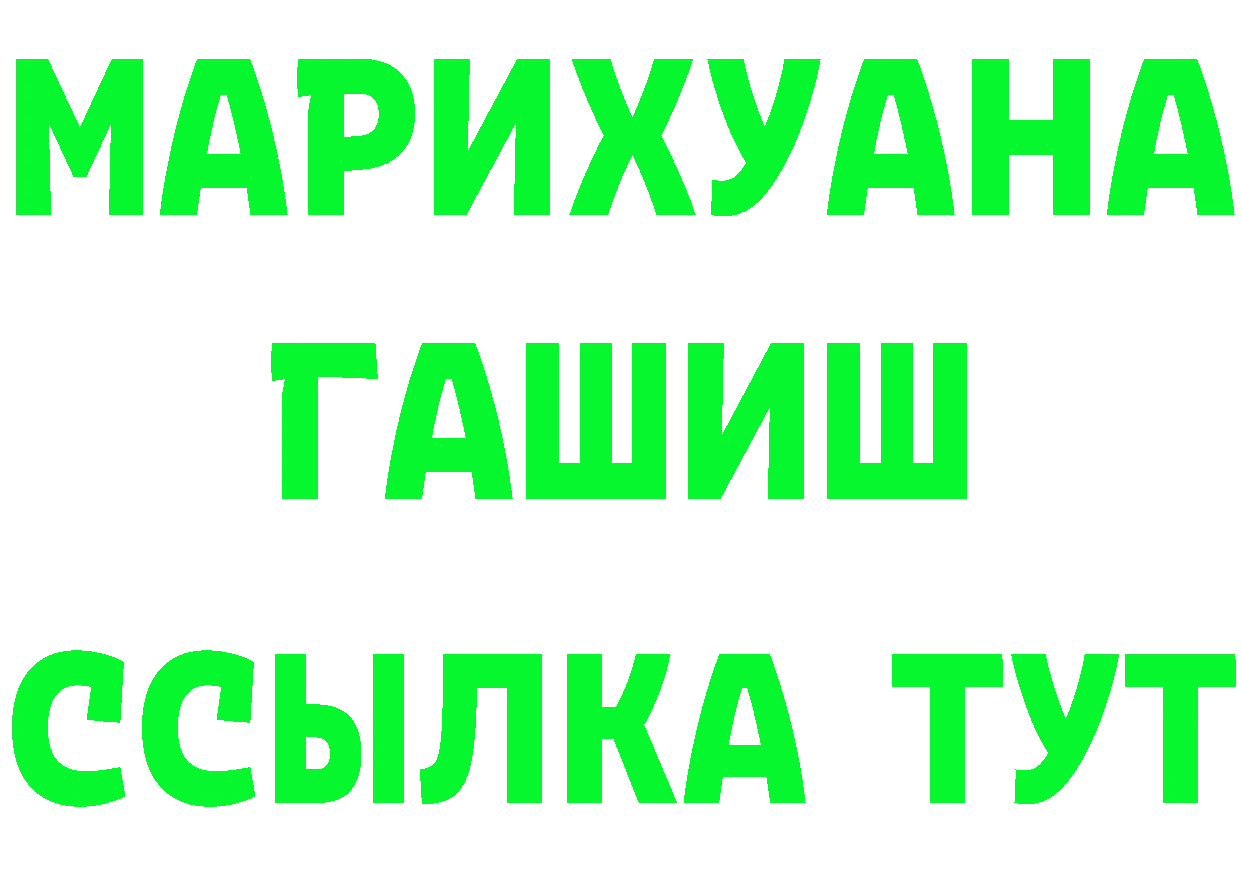 МАРИХУАНА
ГАШИШ
ССЫЛКА ТУТ